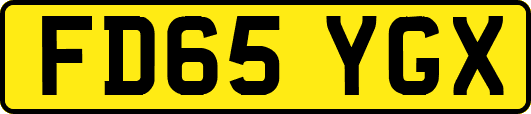 FD65 YGX